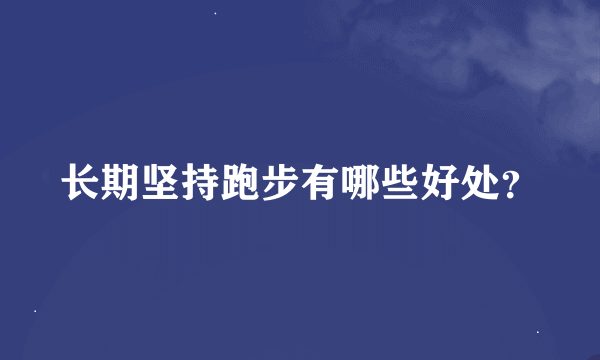 长期坚持跑步有哪些好处?